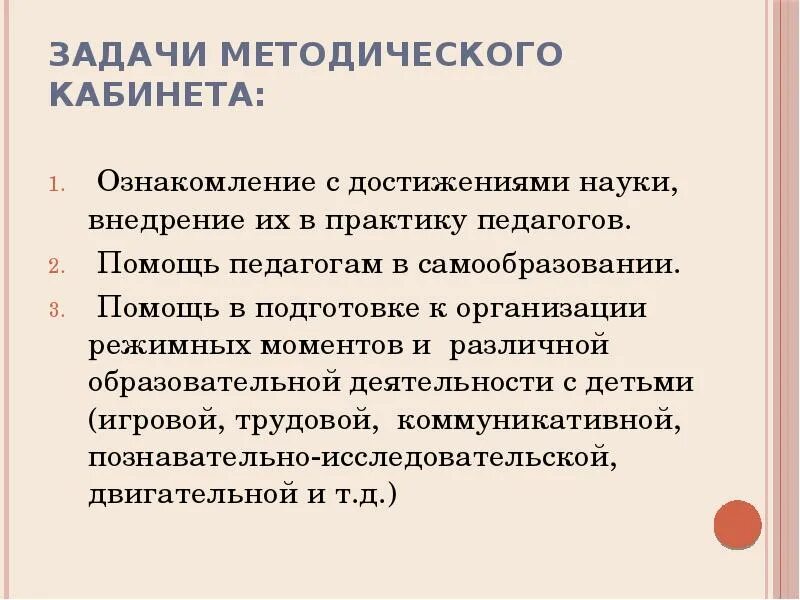 ЗАДАЧИ МЕТОДИЧЕСКОГО КАБИНЕТА:

1. Ознакомление с достижениями науки, внедрение их в практику педагогов.

2. Помощь педагогам в самообразовании.

3. Помощь в подготовке к организации режимных моментов и различной образовательной деятельности с детьми (игровой, трудовой, коммуникативной, познавательно-исследовательской, двигательной и т.д.)